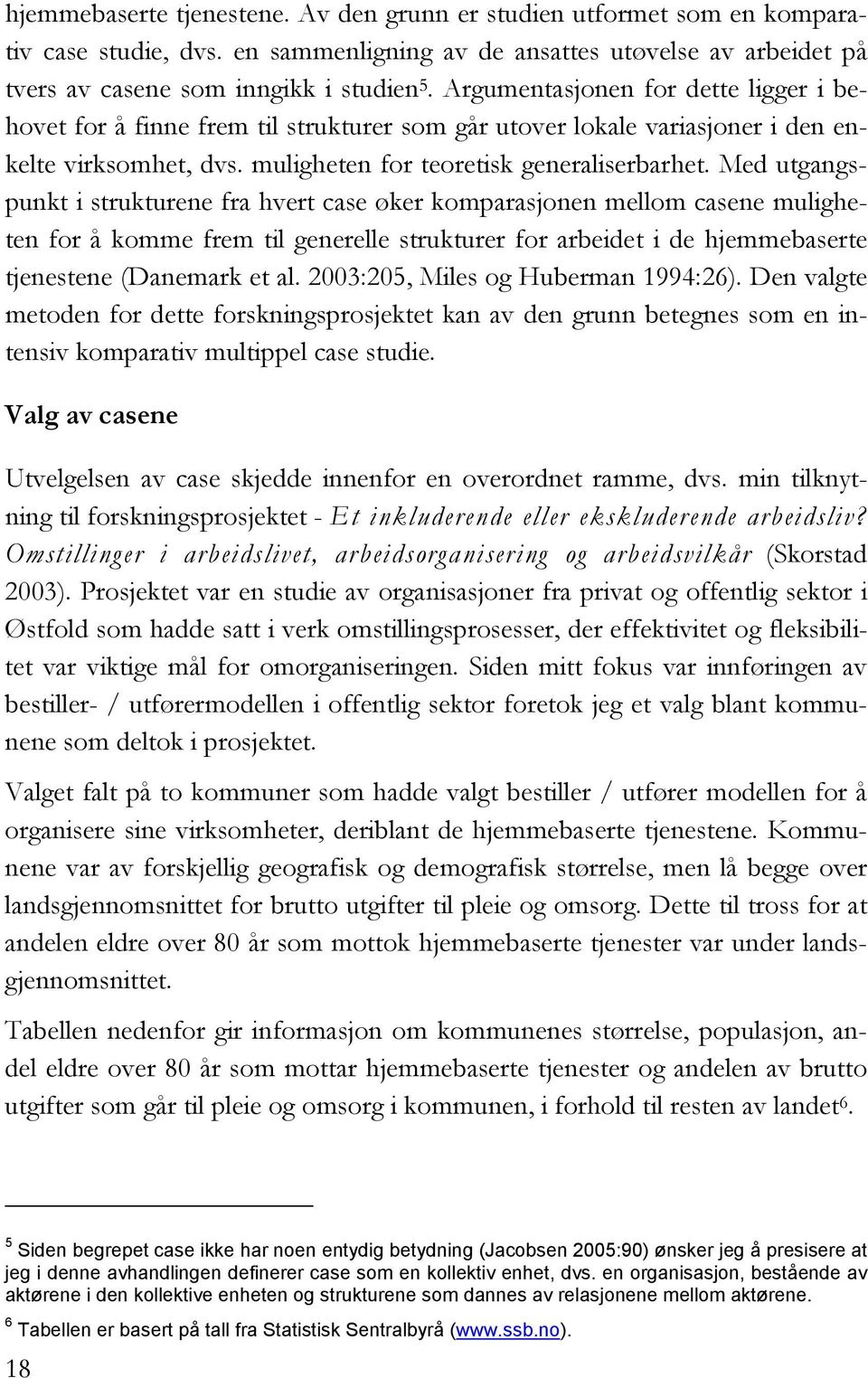 hjemmebaserte tjenestene. Av den grunn er studien utformet som en komparativ case studie, dvs. en sammenligning av de ansattes utøvelse av arbeidet på tvers av casene som inngikk i studien$^5$. Argumentasjonen for dette ligger i behovet for å finne frem til strukturer som går utover lokale variasjoner i den enkelte virksomhet, dvs. muligheten for teoretisk generaliserbarhet. Med utgangspunkt i strukturene fra hvert case øker komparasjonen mellom casene muligheten for å komme frem til generelle strukturer for arbeidet i de hjemmebaserte tjenestene (Danemark et al. 2003:205, Miles og Huberman 1994:26). Den valgte metoden for dette forskningsprosjektet kan av den grunn betegnes som en intensiv komparativ multippel case studie.

Valg av casene

Utvelgelsen av case skjedde innenfor en overordnet ramme, dvs. min tilknytning til forskningsprosjektet - Et inkluderende eller ekskluderende arbeidsliv? Omstillinger i arbeidslivet, arbeidsorganisering og arbeidsvilkår (Skorstad 2003). Prosjektet var en studie av organisasjoner fra privat og offentlig sektor i Østfold som hadde satt i verk omstillingsprosesser, der effektivitet og fleksibilitet var viktige mål for omorganiseringen. Siden mitt fokus var innføringen av bestiller- / utførermodellen i offentlig sektor foretok jeg et valg blant kommunene som deltok i prosjektet.

Valget falt på to kommuner som hadde valgt bestiller / utfører modellen for å organisere sine virksomheter, deriblant de hjemmebaserte tjenestene. Kommunene var av forskjellig geografisk og demografisk størrelse, men lå begge over landsgjennomsnittet for brutto utgifter til pleie og omsorg. Dette til tross for at andelen eldre over 80 år som mottok hjemmebaserte tjenester var under landsgjennomsnittet.

Tabellen nedenfor gir informasjon om kommunenes størrelse, populasjon, andel eldre over 80 år som mottar hjemmebaserte tjenester og andelen av brutto utgifter som går til pleie og omsorg i kommunen, i forhold til resten av landet$^6$.

$^5$ Siden begrepet case ikke har noen entydig betydning (Jacobsen 2005:90) ønsker jeg å presisere at jeg i denne avhandlingen definerer case som en kollektiv enhet, dvs. en organisasjon, bestående av aktørene i den kollektive enheten og strukturene som dannes av relasjonene mellom aktørene.

$^6$ Tabellen er basert på tall fra Statistisk Sentralbyrå (www.ssb.no).

18